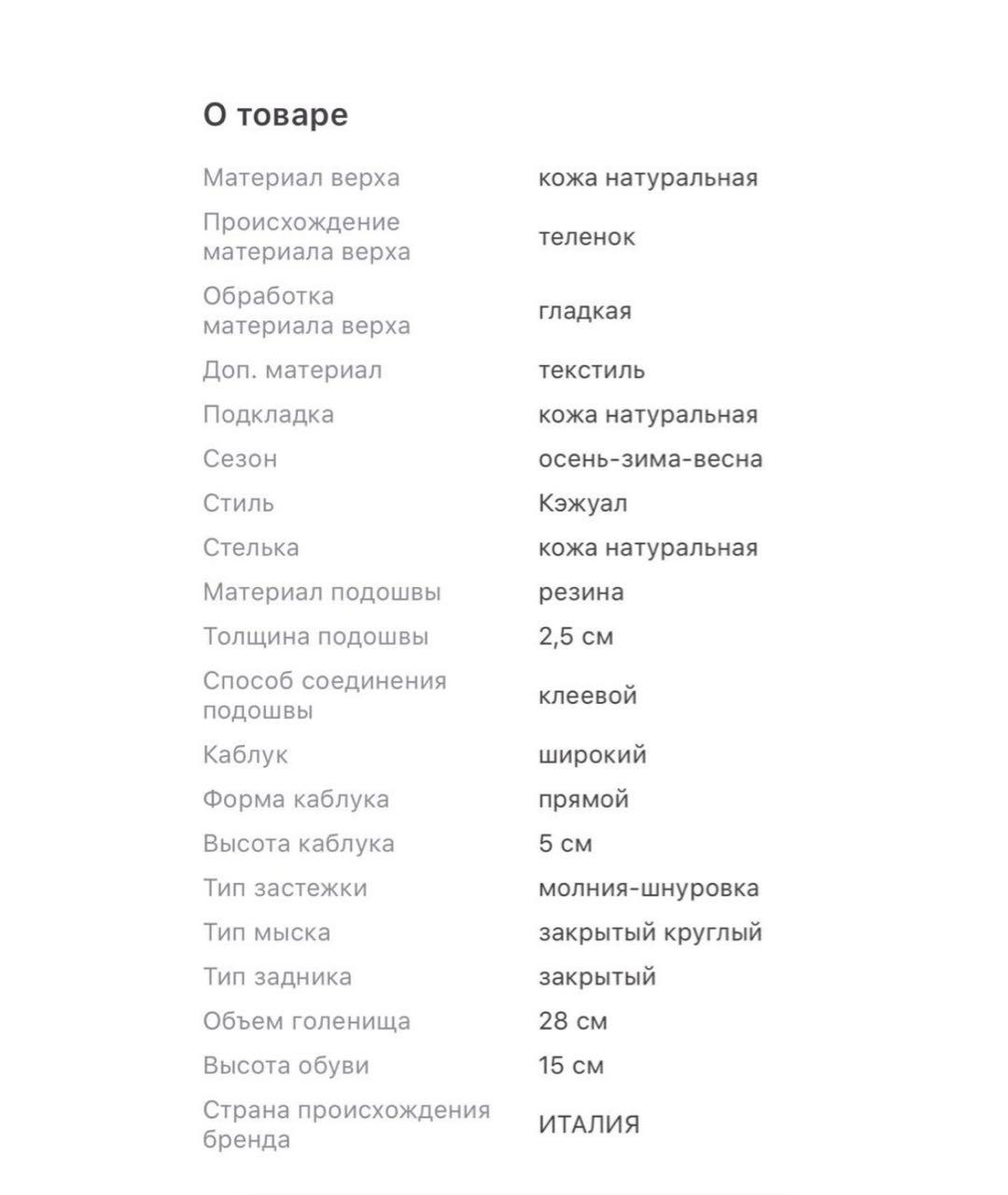 О товаре

| | |
|---|---|
| Материал верха | кожа натуральная |
| Происхождение материала верха | теленок |
| Обработка материала верха | гладкая |
| Доп. материал | текстиль |
| Подкладка | кожа натуральная |
| Сезон | осень-зима-весна |
| Стиль | Кэжуал |
| Стелька | кожа натуральная |
| Материал подошвы | резина |
| Толщина подошвы | 2,5 см |
| Способ соединения подошвы | клеевой |
| Каблук | широкий |
| Форма каблука | прямой |
| Высота каблука | 5 см |
| Тип застежки | молния-шнуровка |
| Тип мыска | закрытый круглый |
| Тип задника | закрытый |
| Объем голенища | 28 см |
| Высота обуви | 15 см |
| Страна происхождения бренда | ИТАЛИЯ |